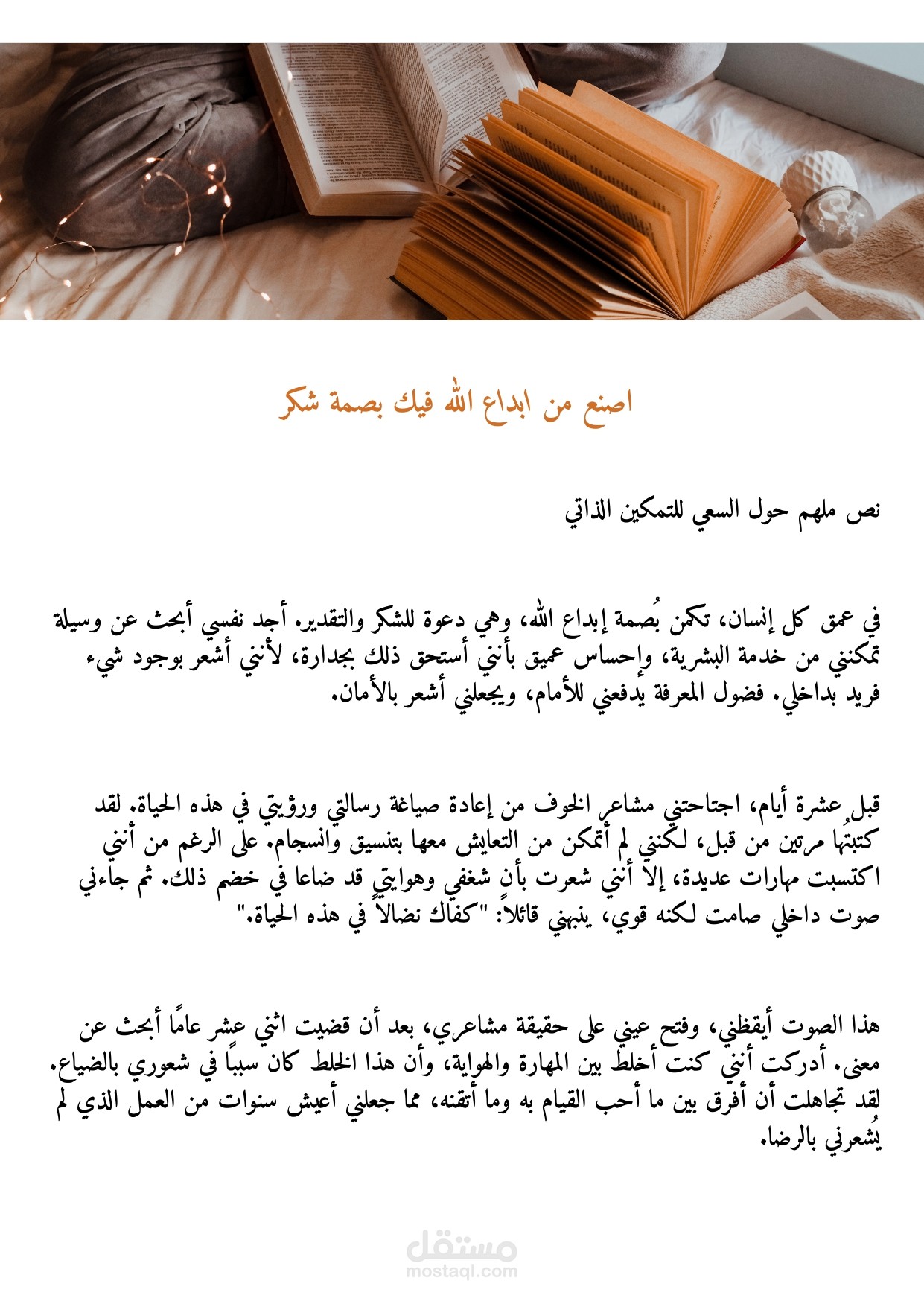 اصنع من ابداع الله فيك بصمة شكر

نص ملهم حول السعي للتمكين الذاتي

في عمق كل إنسان، تكمن بُصمة إبداع الله، وهي دعوة للشكر والتقدير. أجد نفسي أبحث عن وسيلة تمكنني من خدمة البشرية، وإحساس عميق بأنني أستحق ذلك بجدارة، لأنني أشعر بوجود شيء فريد بداخلي. فضول المعرفة يدفعني للأمام، ويجعلني أشعر بالأمان.

قبل عشرة أيام، اجتاحتني مشاعر الخوف من إعادة صياغة رسالتي ورؤيتي في هذه الحياة. لقد كتبتها مرتين من قبل، لكنني لم أتمكن من التعايش معها بتنسيق وانسجام. على الرغم من أنني اكتسبت مهارات عديدة، إلا أنني شعرت بأن شغفي وهوايتي قد ضاعا في خضم ذلك. ثم جاءني صوت داخلي صامت لكنه قوي، ينبهني قائلاً: "كفاك نضالاً في هذه الحياة."

هذا الصوت أيقظني، وفتح عيني على حقيقة مشاعري، بعد أن قضيت اثني عشر عامًا أبحث عن معنى. أدركت أنني كنت أخلط بين المهارة والهواية، وأن هذا الخلط كان سببًا في شعوري بالضياع. لقد تجاهلت أن أفرق بين ما أحب القيام به وما أتقنه، مما جعلني أعيش سنوات من العمل الذي لم يُشعرني بالرضا.

مستقل
mostaql.com